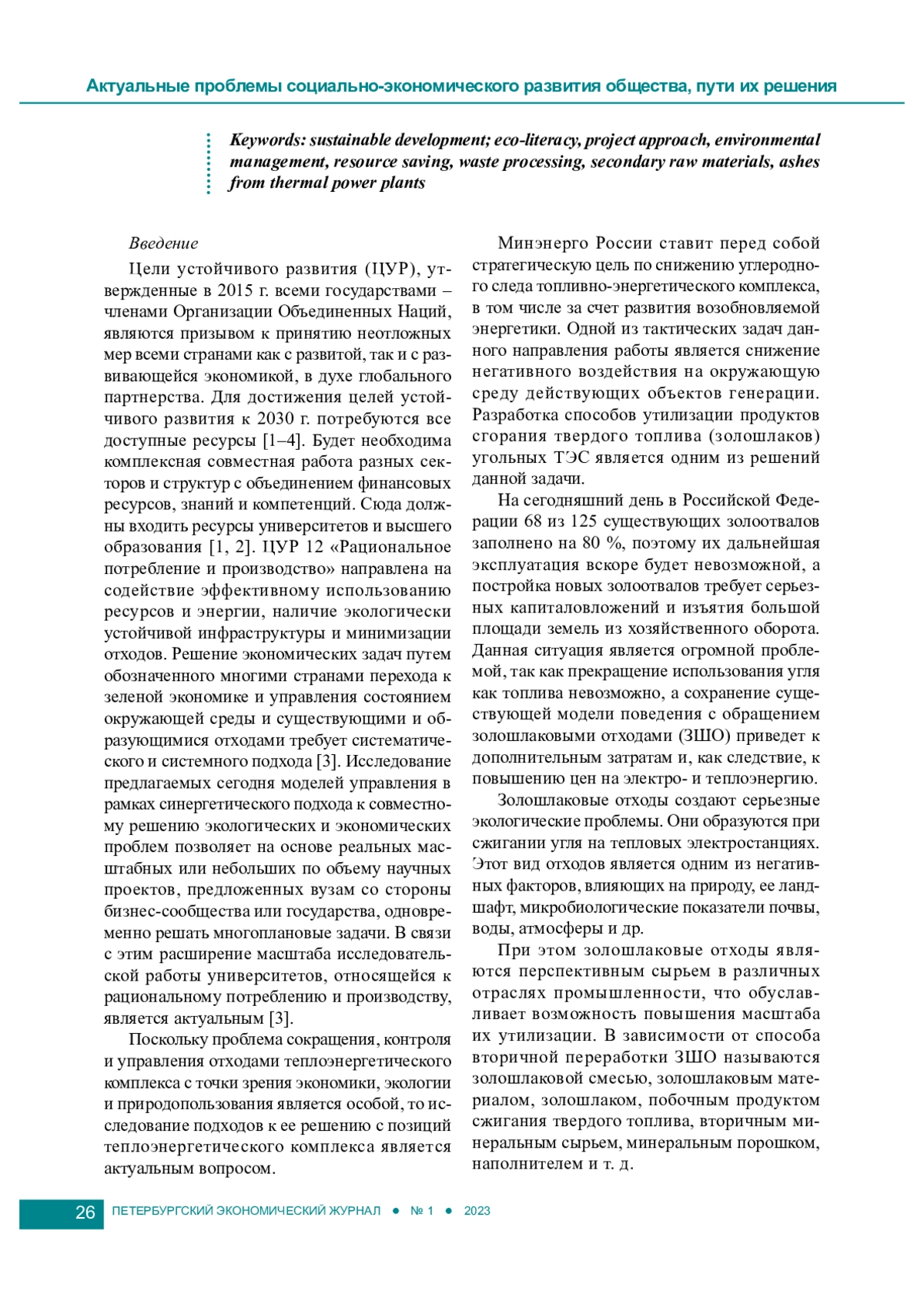 Актуальные проблемы социально-экономического развития общества, пути их решения

Keywords: sustainable development; eco-literacy, project approach, environmental management, resource saving, waste processing, secondary raw materials, ashes from thermal power plants

Введение

Цели устойчивого развития (ЦУР), утвержденные в 2015 г. всеми государствами – членами Организации Объединенных Наций, являются призывом к принятию неотложных мер всеми странами как с развитой, так и с развивающейся экономикой, в духе глобального партнерства. Для достижения целей устойчивого развития к 2030 г. потребуются все доступные ресурсы [1–4]. Будет необходима комплексная совместная работа разных секторов и структур с объединением финансовых ресурсов, знаний и компетенций. Сюда должны входить ресурсы университетов и высшего образования [1, 2]. ЦУР 12 «Рациональное потребление и производство» направлена на содействие эффективному использованию ресурсов и энергии, наличие экологически устойчивой инфраструктуры и минимизации отходов. Решение экономических задач путем обозначенного многими странами перехода к зеленой экономике и управления состоянием окружающей среды и существующими и образующимися отходами требует систематического и системного подхода [3]. Исследование предлагаемых сегодня моделей управления в рамках синергетического подхода к совместному решению экологических и экономических проблем позволяет на основе реальных масштабных или небольших по объему научных проектов, предложенных вузам со стороны бизнес-сообщества или государства, одновременно решать многоплановые задачи. В связи с этим расширение масштаба исследовательской работы университетов, относящейся к рациональному потреблению и производству, является актуальным [3].

Поскольку проблема сокращения, контроля и управления отходами теплоэнергетического комплекса с точки зрения экономики, экологии и природопользования является особой, то исследование подходов к ее решению с позиций теплоэнергетического комплекса является актуальным вопросом.

Минэнерго России ставит перед собой стратегическую цель по снижению углеродного следа топливно-энергетического комплекса, в том числе за счет развития возобновляемой энергетики. Одной из тактических задач данного направления работы является снижение негативного воздействия на окружающую среду действующих объектов генерации. Разработка способов утилизации продуктов сгорания твердого топлива (золошлаков) угольных ТЭС является одним из решений данной задачи.

На сегодняшний день в Российской Федерации 68 из 125 существующих золоотвалов заполнено на 80 %, поэтому их дальнейшая эксплуатация вскоре будет невозможной, а постройка новых золоотвалов требует серьезных капиталовложений и изъятия большой площади земель из хозяйственного оборота. Данная ситуация является огромной проблемой, так как прекращение использования угля как топлива невозможно, а сохранение существующей модели поведения с обращением золошлаковыми отходами (ЗШО) приведет к дополнительным затратам и, как следствие, к повышению цен на электро- и теплоэнергию.

Золошлаковые отходы создают серьезные экологические проблемы. Они образуются при сжигании угля на тепловых электростанциях. Этот вид отходов является одним из негативных факторов, влияющих на природу, ее ландшафт, микробиологические показатели почвы, воды, атмосферы и др.

При этом золошлаковые отходы являются перспективным сырьем в различных отраслях промышленности, что обуславливает возможность повышения масштаба их утилизации. В зависимости от способа вторичной переработки ЗШО называются золошлаковой смесью, золошлаковым материалом, золошлаком, побочным продуктом сжигания твердого топлива, вторичным минеральным сырьем, минеральным порошком, наполнителем и т. д.

26 ПЕТЕРБУРГСКИЙ ЭКОНОМИЧЕСКИЙ ЖУРНАЛ ● № 1 ● 2023